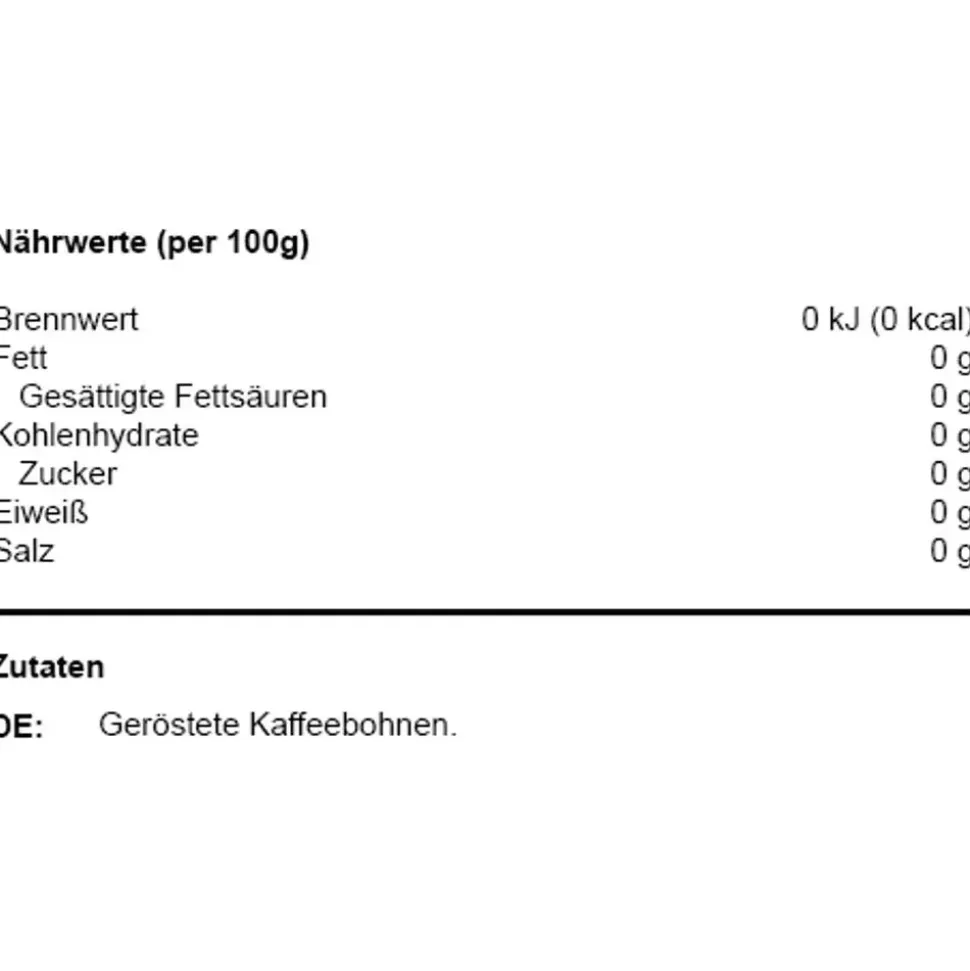 Nährwerte (per 100g)

| | |
|---|---|
| Brennwert | 0 kJ (0 kcal) |
| Fett | 0 g |
| Gesättigte Fettsäuren | 0 g |
| Kohlenhydrate | 0 g |
| Zucker | 0 g |
| Eiweiß | 0 g |
| Salz | 0 g |

Zutaten

DE: Geröstete Kaffeebohnen.